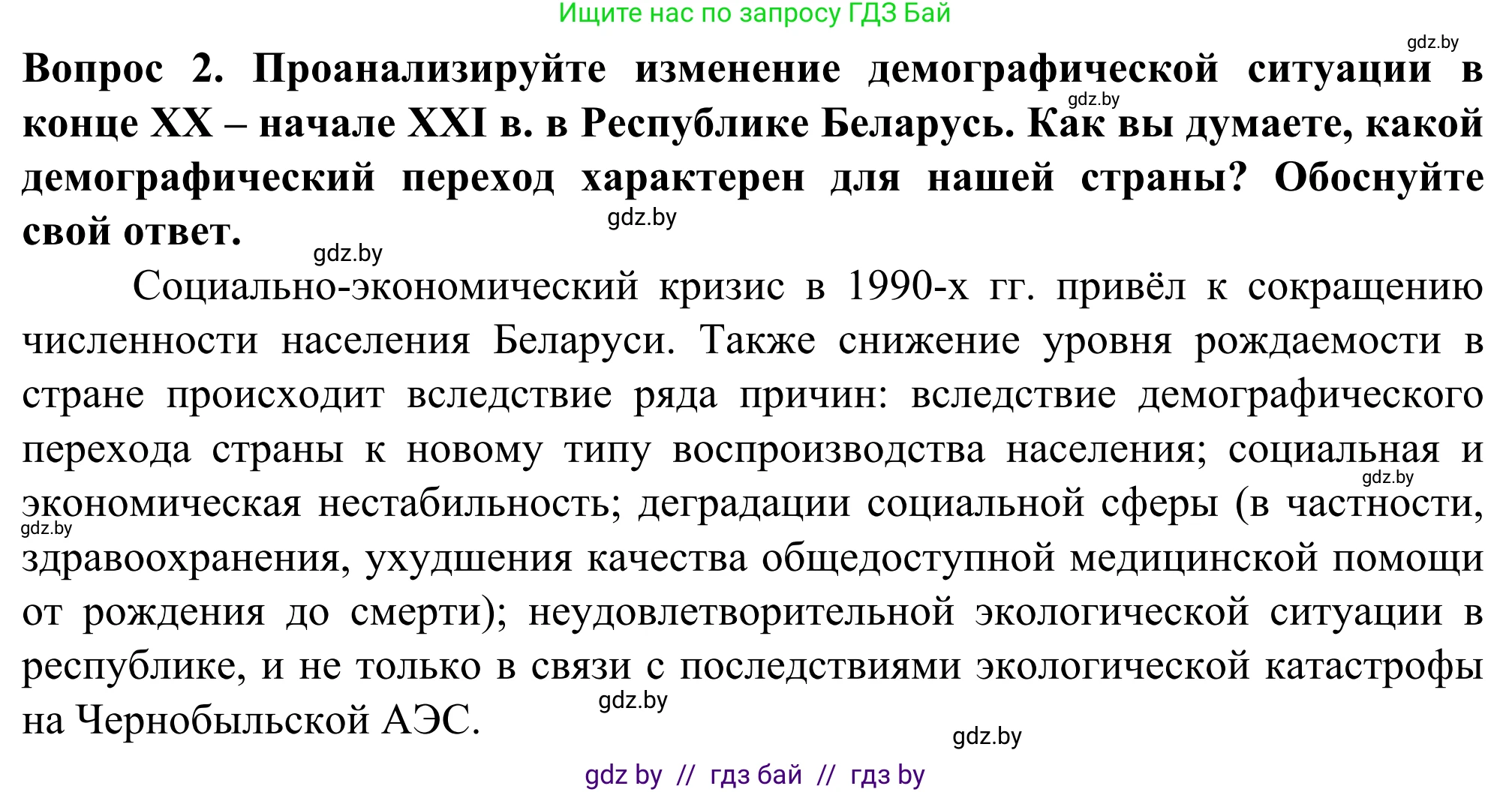 Ищите нас по запросу ГДЗ Бай

gdz.by

**Вопрос 2. Проанализируйте изменение демографической ситуации в конце XX – начале XXI в. в Республике Беларусь. Как вы думаете, какой демографический переход характерен для нашей страны? Обоснуйте свой ответ.**

gdz.by

gdz.by

gdz.by

Социально-экономический кризис в 1990-х гг. привёл к сокращению численности населения Беларуси. Также снижение уровня рождаемости в стране происходит вследствие ряда причин: вследствие демографического перехода страны к новому типу воспроизводства населения; социальная и экономическая нестабильность; деградации социальной сферы (в частности, здравоохранения, ухудшения качества общедоступной медицинской помощи от рождения до смерти); неудовлетворительной экологической ситуации в республике, и не только в связи с последствиями экологической катастрофы на Чернобыльской АЭС.

gdz.by

gdz.by

gdz.by

gdz.by

gdz by // гдз бай // гдз by